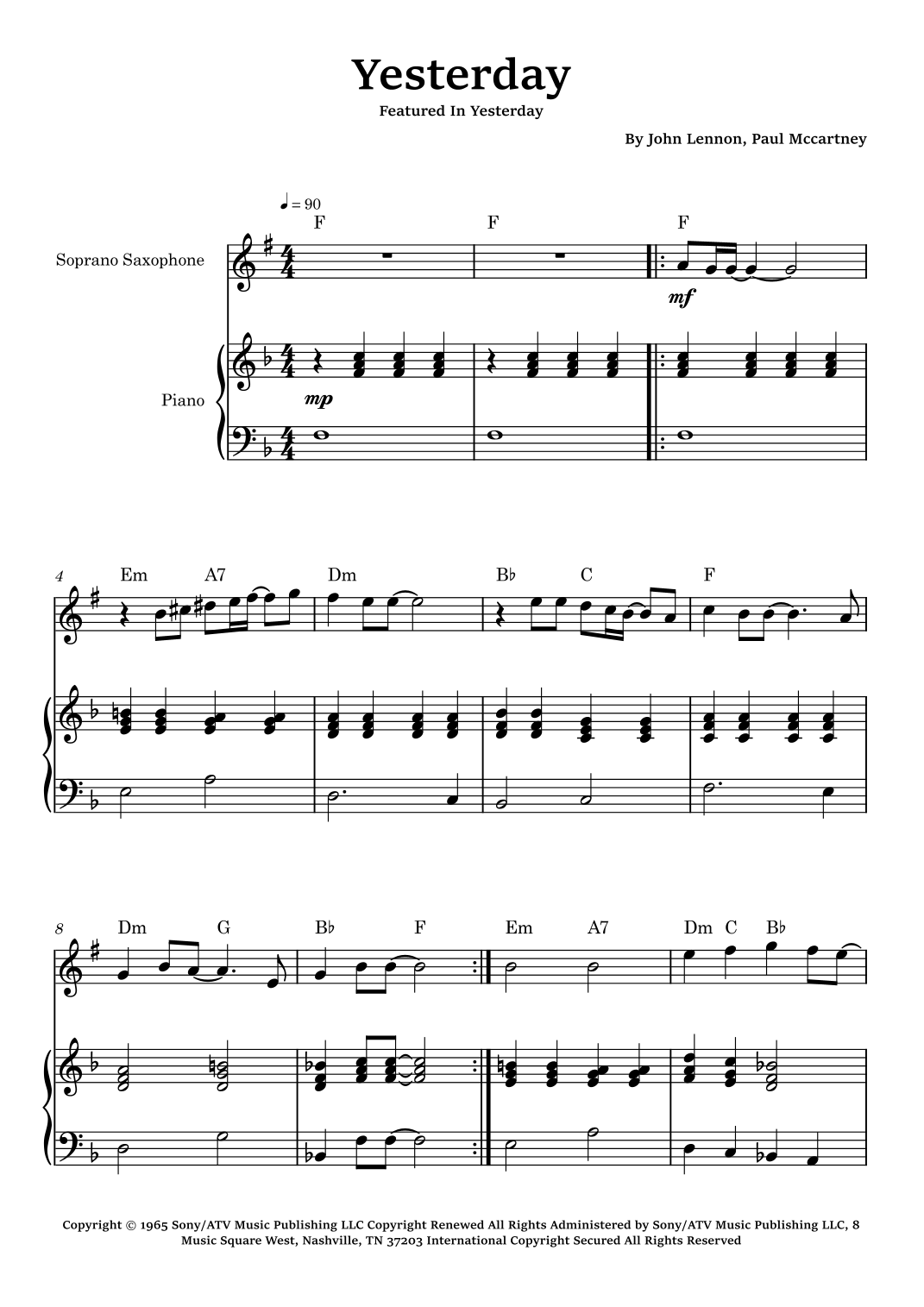 Yesterday

Featured In Yesterday

By John Lennon, Paul Mccartney

♩ = 90

F F F

Soprano Saxophone

mf

Piano

mp

4 Em A7 Dm B♭ C F

8 Dm G B♭ F Em A7 Dm C B♭

Copyright © 1965 Sony/ATV Music Publishing LLC Copyright Renewed All Rights Administered by Sony/ATV Music Publishing LLC, 8 Music Square West, Nashville, TN 37203 International Copyright Secured All Rights Reserved